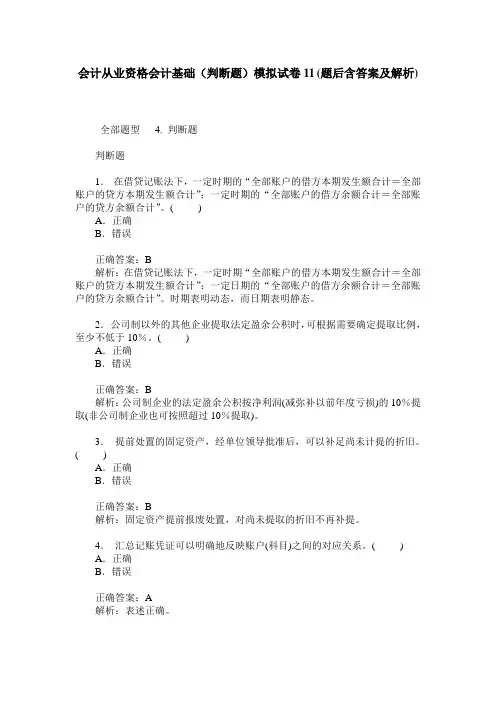 会计从业资格会计基础（判断题）模拟试卷 11 (题后含答案及解析)

全部题型 4. 判断题

判断题

1. 在借贷记账法下，一定时期的“全部账户的借方本期发生额合计＝全部账户的贷方本期发生额合计”；一定时期的“全部账户的借方余额合计＝全部账户的贷方余额合计”。( )
A. 正确
B. 错误

正确答案：B
解析：在借贷记账法下，一定时期“全部账户的借方本期发生额合计＝全部账户的贷方本期发生额合计”；一定日期的“全部账户的借方余额合计＝全部账户的贷方余额合计”。时期表明动态，而日期表明静态。

2. 公司制以外的其他企业提取法定盈余公积时，可根据需要确定提取比例，至少不低于 10%。( )
A. 正确
B. 错误

正确答案：B
解析：公司制企业的法定盈余公积按净利润(减弥补以前年度亏损)的 10%提取(非公司制企业也可按照超过 10%提取)。

3. 提前处置的固定资产，经单位领导批准后，可以补足尚未计提的折旧。( )
A. 正确
B. 错误

正确答案：B
解析：固定资产提前报废处置，对尚未提取的折旧不再补提。

4. 汇总记账凭证可以明确地反映账户(科目)之间的对应关系。( )
A. 正确
B. 错误

正确答案：A
解析：表述正确。